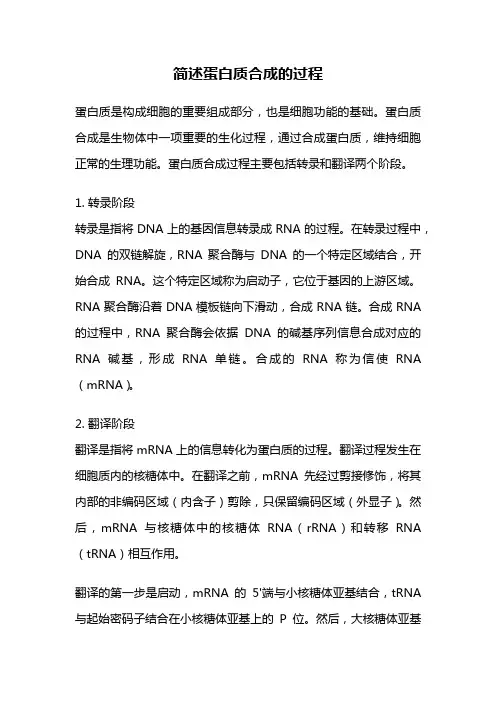 简述蛋白质合成的过程

蛋白质是构成细胞的重要组成部分，也是细胞功能的基础。蛋白质合成是生物体中一项重要的生化过程，通过合成蛋白质，维持细胞正常的生理功能。蛋白质合成过程主要包括转录和翻译两个阶段。

1. 转录阶段
转录是指将 DNA 上的基因信息转录成 RNA 的过程。在转录过程中，DNA 的双链解旋，RNA 聚合酶与 DNA 的一个特定区域结合，开始合成 RNA。这个特定区域称为启动子，它位于基因的上游区域。RNA 聚合酶沿着 DNA 模板链向下滑动，合成 RNA 链。合成 RNA 的过程中，RNA 聚合酶会依据 DNA 的碱基序列信息合成对应的 RNA 碱基，形成 RNA 单链。合成的 RNA 称为信使 RNA（mRNA）。

2. 翻译阶段
翻译是指将 mRNA 上的信息转化为蛋白质的过程。翻译过程发生在细胞质内的核糖体中。在翻译之前，mRNA 先经过剪接修饰，将其内部的非编码区域（内含子）剪除，只保留编码区域（外显子）。然后，mRNA 与核糖体中的核糖体 RNA（rRNA）和转移 RNA（tRNA）相互作用。

翻译的第一步是启动，mRNA 的 5'端与小核糖体亚基结合，tRNA 与起始密码子结合在小核糖体亚基上的 P 位。然后，大核糖体亚基